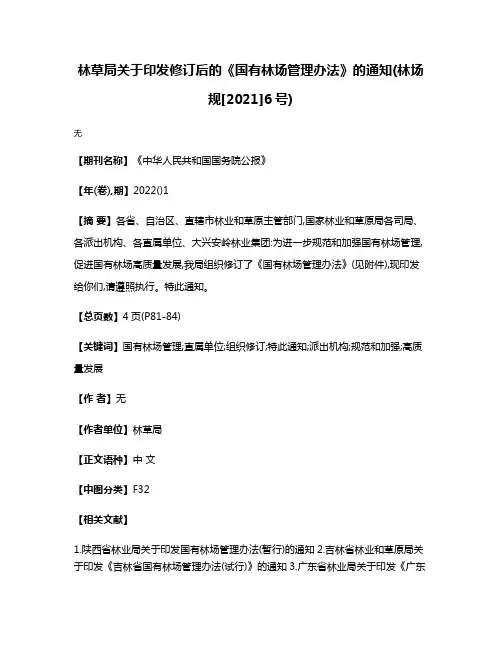 林草局关于印发修订后的《国有林场管理办法》的通知(林场规[2021]6号)

无

【期刊名称】《中华人民共和国国务院公报》

【年(卷),期】2022()1

【摘 要】各省、自治区、直辖市林业和草原主管部门,国家林业和草原局各司局、各派出机构、各直属单位、大兴安岭林业集团:为进一步规范和加强国有林场管理,促进国有林场高质量发展,我局组织修订了《国有林场管理办法》(见附件),现印发给你们,请遵照执行。特此通知。

【总页数】4页(P81-84)

【关键词】国有林场管理;直属单位;组织修订;特此通知;派出机构;规范和加强;高质量发展

【作 者】无

【作者单位】林草局

【正文语种】中 文

【中图分类】F32

【相关文献】

1.陕西省林业局关于印发国有林场管理办法(暂行)的通知 2.吉林省林业和草原局关于印发《吉林省国有林场管理办法(试行)》的通知 3.广东省林业局关于印发《广东